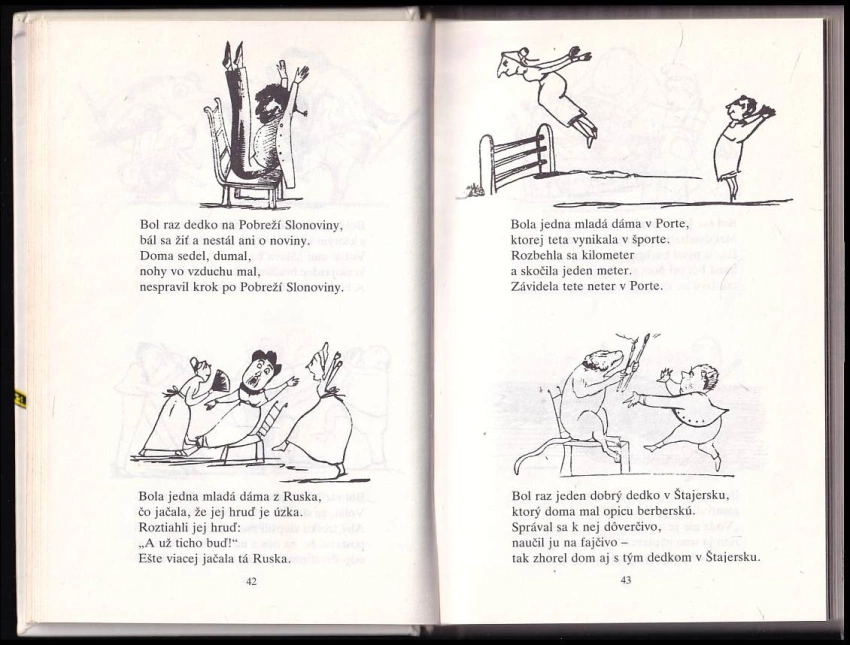 Bol raz dedko na Pobreží Slonoviny,
bál sa žiť a nestál ani o noviny.
Doma sedel, dumal,
nohy vo vzduchu mal,
nespravil krok po Pobreží Slonoviny.

Bola jedna mladá dáma z Ruska,
čo jačala, že jej hruď je úzka.
Roztiahli jej hruď:
„A už ticho buď!“
Ešte viacej jačala tá Ruska.

42

Bola jedna mladá dáma v Porte,
ktorej teta vynikala v športe.
Rozbehla sa kilometer
a skočila jeden meter.
Závidela tete neter v Porte.

Bol raz jeden dobrý dedko v Štajersku,
ktorý doma mal opicu berberskú.
Správal sa k nej dôverčivo,
naučil ju na fajčivo –
tak zhorel dom aj s tým dedkom v Štajersku.

43